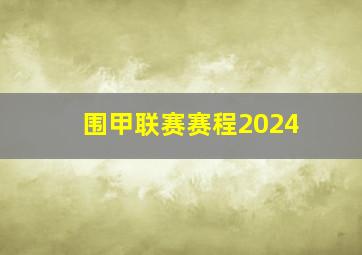 围甲联赛赛程2024